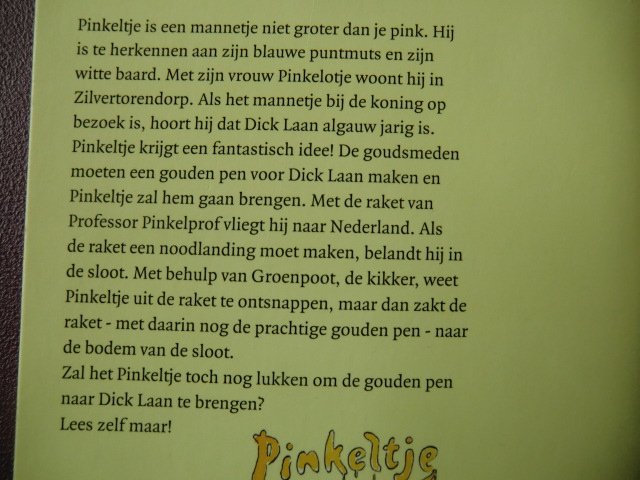 Pinkeltje is een mannetje niet groter dan je pink. Hij is te herkennen aan zijn blauwe puntmuts en zijn witte baard. Met zijn vrouw Pinkelotje woont hij in Zilvertorendorp. Als het mannetje bij de koning op bezoek is, hoort hij dat Dick Laan algauw jarig is. Pinkeltje krijgt een fantastisch idee! De goudsmeden moeten een gouden pen voor Dick Laan maken en Pinkeltje zal hem gaan brengen. Met de raket van Professor Pinkelprof vliegt hij naar Nederland. Als de raket een noodlanding moet maken, belandt hij in de sloot. Met behulp van Groenpoot, de kikker, weet Pinkeltje uit de raket te ontsnappen, maar dan zakt de raket - met daarin nog de prachtige gouden pen - naar de bodem van de sloot.
Zal het Pinkeltje toch nog lukken om de gouden pen naar Dick Laan te brengen?
Lees zelf maar!

Pinkeltje